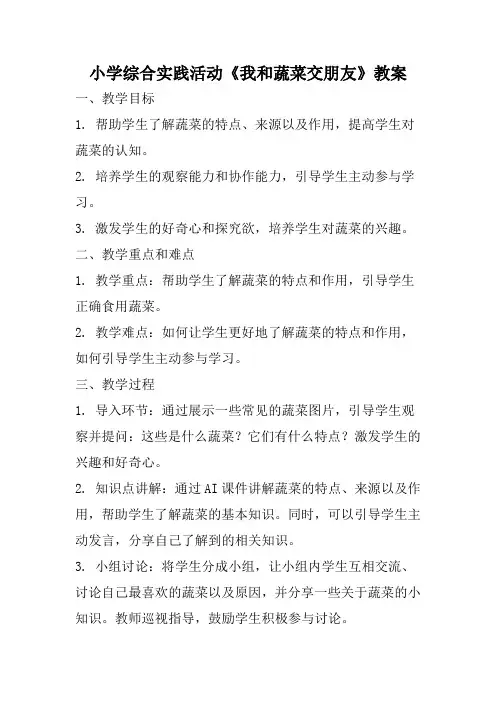 小学综合实践活动《我和蔬菜交朋友》教案

一、教学目标

1. 帮助学生了解蔬菜的特点、来源以及作用，提高学生对蔬菜的认知。

2. 培养学生的观察能力和协作能力，引导学生主动参与学习。

3. 激发学生的好奇心和探究欲，培养学生对蔬菜的兴趣。

二、教学重点和难点

1. 教学重点：帮助学生了解蔬菜的特点和作用，引导学生正确食用蔬菜。

2. 教学难点：如何让学生更好地了解蔬菜的特点和作用，如何引导学生主动参与学习。

三、教学过程

1. 导入环节：通过展示一些常见的蔬菜图片，引导学生观察并提问：这些是什么蔬菜？它们有什么特点？激发学生的兴趣和好奇心。

2. 知识点讲解：通过AI课件讲解蔬菜的特点、来源以及作用，帮助学生了解蔬菜的基本知识。同时，可以引导学生主动发言，分享自己了解到的相关知识。

3. 小组讨论：将学生分成小组，让小组内学生互相交流、讨论自己最喜欢的蔬菜以及原因，并分享一些关于蔬菜的小知识。教师巡视指导，鼓励学生积极参与讨论。